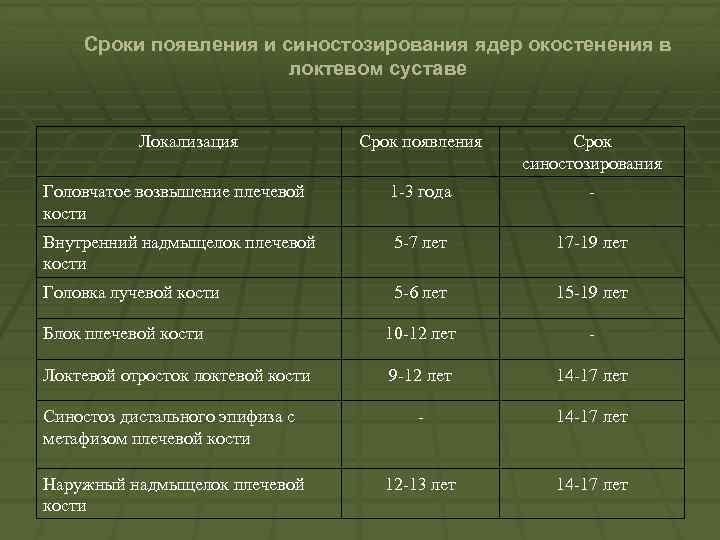 Сроки появления и синостозирования ядер окостенения в локтевом суставе

| Локализация | Срок появления | Срок синостозирования |
|---|---|---|
| Головчатое возвышение плечевой кости | 1-3 года | - |
| Внутренний надмыщелок плечевой кости | 5-7 лет | 17-19 лет |
| Головка лучевой кости | 5-6 лет | 15-19 лет |
| Блок плечевой кости | 10-12 лет | - |
| Локтевой отросток локтевой кости | 9-12 лет | 14-17 лет |
| Синостоз дистального эпифиза с метафизом плечевой кости | - | 14-17 лет |
| Наружный надмыщелок плечевой кости | 12-13 лет | 14-17 лет |